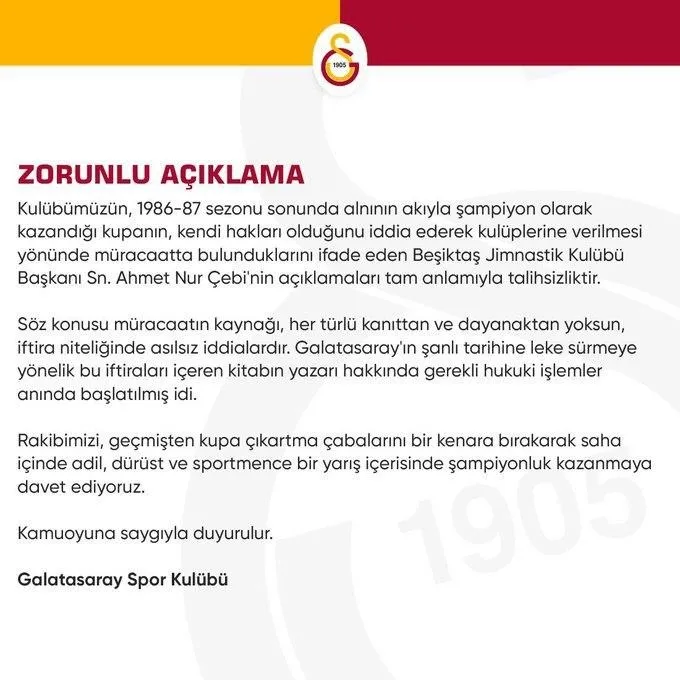 1905

ZORUNLU AÇIKLAMA

Kulübümüzün, 1986-87 sezonu sonunda alnının akıyla şampiyon olarak kazandığı kupanın, kendi hakları olduğunu iddia ederek kulüplerine verilmesi yönünde müracaatta bulunduklarını ifade eden Beşiktaş Jimnastik Kulübü Başkanı Sn. Ahmet Nur Çebi'nin açıklamaları tam anlamıyla talihsizliktir.

Söz konusu müracaatın kaynağı, her türlü kanıttan ve dayanaktan yoksun, iftira niteliğinde asılsız iddialardır. Galatasaray'ın şanlı tarihine leke sürmeye yönelik bu iftiraları içeren kitabın yazarı hakkında gerekli hukuki işlemler anında başlatılmış idi.

Rakibimizi, geçmişten kupa çıkartma çabalarını bir kenara bırakarak saha içinde adil, dürüst ve sportmence bir yarış içerisinde şampiyonluk kazanmaya davet ediyoruz.

Kamuoyuna saygıyla duyurulur.

Galatasaray Spor Kulübü

1905